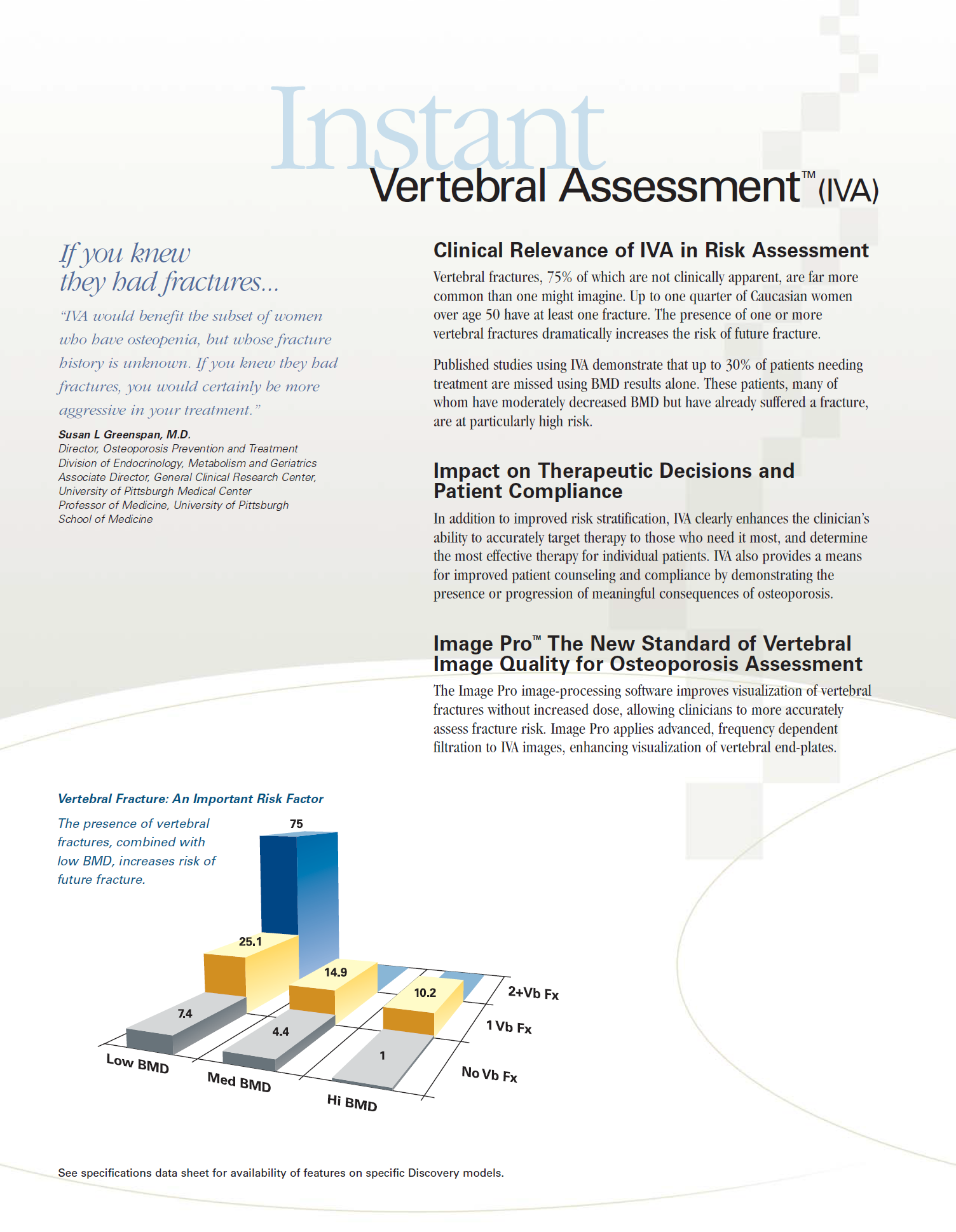 Instant
Vertebral Assessment™ (IVA)

If you knew they had fractures...

"IVA would benefit the subset of women who have osteopenia, but whose fracture history is unknown. If you knew they had fractures, you would certainly be more aggressive in your treatment."

Susan L Greenspan, M.D.
Director, Osteoporosis Prevention and Treatment
Division of Endocrinology, Metabolism and Geriatrics
Associate Director, General Clinical Research Center,
University of Pittsburgh Medical Center
Professor of Medicine, University of Pittsburgh
School of Medicine

Clinical Relevance of IVA in Risk Assessment

Vertebral fractures, 75% of which are not clinically apparent, are far more common than one might imagine. Up to one quarter of Caucasian women over age 50 have at least one fracture. The presence of one or more vertebral fractures dramatically increases the risk of future fracture.

Published studies using IVA demonstrate that up to 30% of patients needing treatment are missed using BMD results alone. These patients, many of whom have moderately decreased BMD but have already suffered a fracture, are at particularly high risk.

Impact on Therapeutic Decisions and Patient Compliance

In addition to improved risk stratification, IVA clearly enhances the clinician's ability to accurately target therapy to those who need it most, and determine the most effective therapy for individual patients. IVA also provides a means for improved patient counseling and compliance by demonstrating the presence or progression of meaningful consequences of osteoporosis.

Image Pro™ The New Standard of Vertebral Image Quality for Osteoporosis Assessment

The Image Pro image-processing software improves visualization of vertebral fractures without increased dose, allowing clinicians to more accurately assess fracture risk. Image Pro applies advanced, frequency dependent filtration to IVA images, enhancing visualization of vertebral end-plates.

Vertebral Fracture: An Important Risk Factor

The presence of vertebral fractures, combined with low BMD, increases risk of future fracture.

75
25.1
14.9
10.2
7.4
4.4
1
2+Vb Fx
1 Vb Fx
No Vb Fx
Low BMD
Med BMD
Hi BMD

See specifications data sheet for availability of features on specific Discovery models.